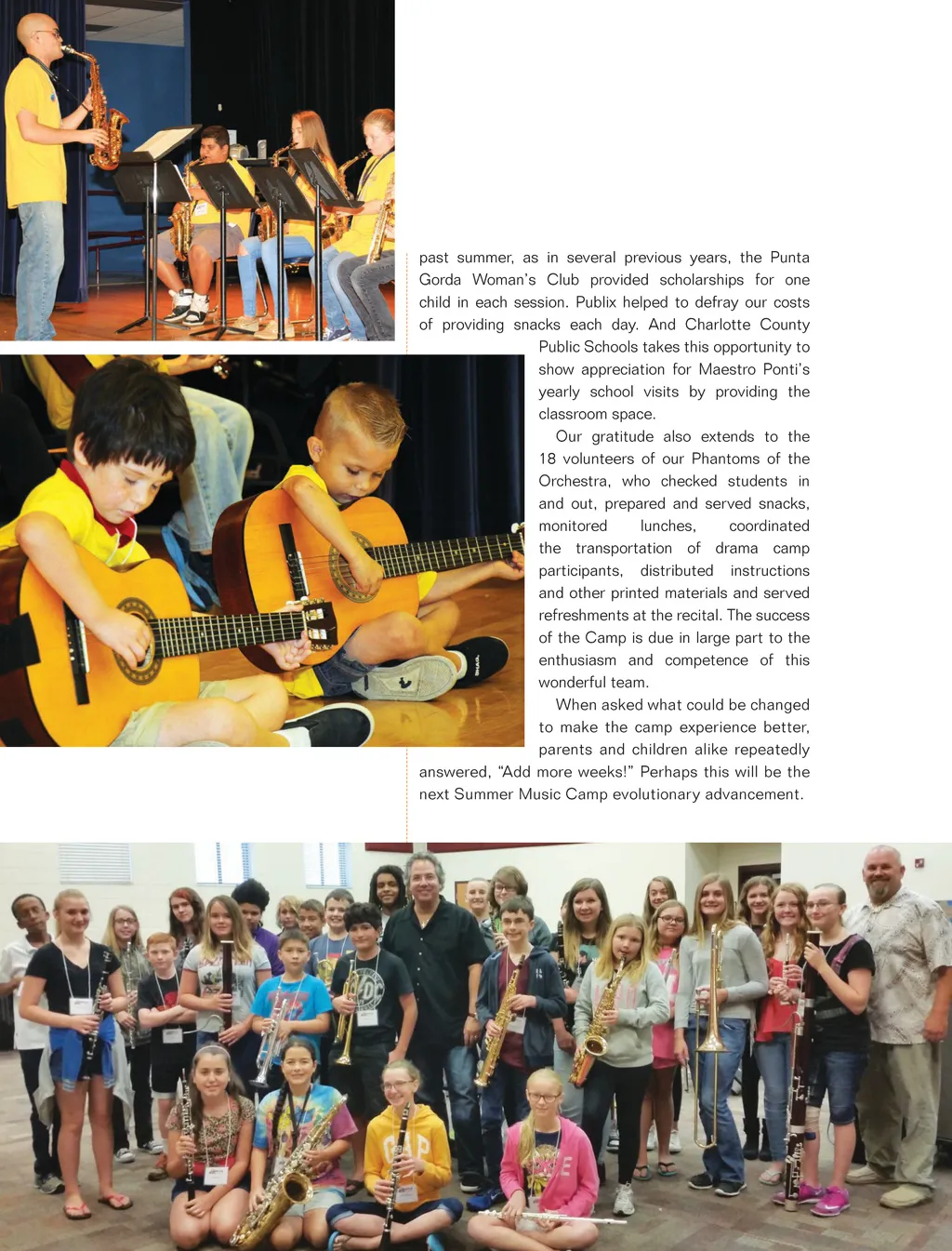 past summer, as in several previous years, the Punta Gorda Woman's Club provided scholarships for one child in each session. Publix helped to defray our costs of providing snacks each day. And Charlotte County Public Schools takes this opportunity to show appreciation for Maestro Ponti's yearly school visits by providing the classroom space.

Our gratitude also extends to the 18 volunteers of our Phantoms of the Orchestra, who checked students in and out, prepared and served snacks, monitored lunches, coordinated the transportation of drama camp participants, distributed instructions and other printed materials and served refreshments at the recital. The success of the Camp is due in large part to the enthusiasm and competence of this wonderful team.

When asked what could be changed to make the camp experience better, parents and children alike repeatedly answered, "Add more weeks!" Perhaps this will be the next Summer Music Camp evolutionary advancement.